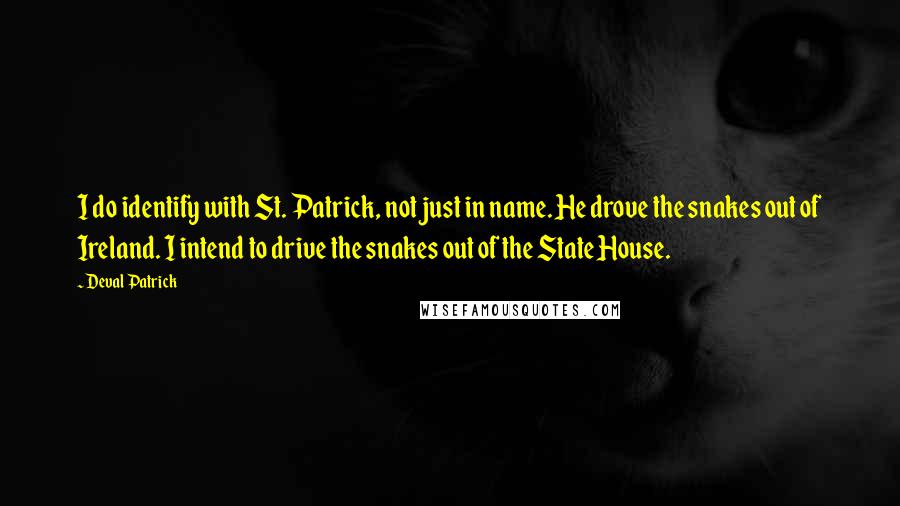 I do identify with St. Patrick, not just in name. He drove the snakes out of Ireland. I intend to drive the snakes out of the State House.

~ Deval Patrick

WISEFAMOUSQUOTES.COM